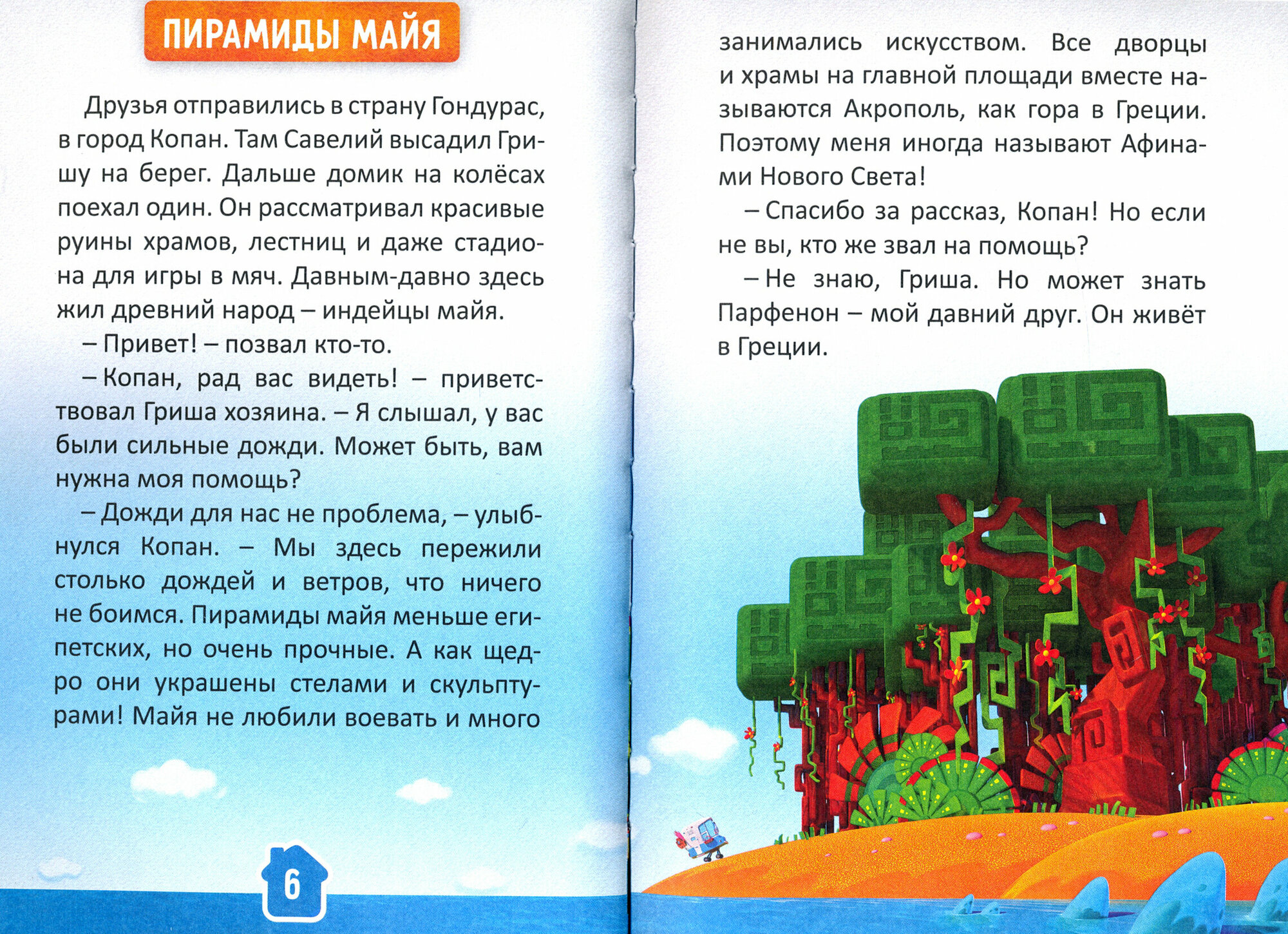 ПИРАМИДЫ МАЙЯ

Друзья отправились в страну Гондурас, в город Копан. Там Савелий высадил Гришу на берег. Дальше домик на колёсах поехал один. Он рассматривал красивые руины храмов, лестниц и даже стадиона для игры в мяч. Давным-давно здесь жил древний народ – индейцы майя.

– Привет! – позвал кто-то.

– Копан, рад вас видеть! – приветствовал Гриша хозяина. – Я слышал, у вас были сильные дожди. Может быть, вам нужна моя помощь?

– Дожди для нас не проблема, – улыбнулся Копан. – Мы здесь пережили столько дождей и ветров, что ничего не боимся. Пирамиды майя меньше египетских, но очень прочные. А как щедро они украшены стелами и скульптурами! Майя не любили воевать и много

6

занимались искусством. Все дворцы и храмы на главной площади вместе называются Акрополь, как гора в Греции. Поэтому меня иногда называют Афинами Нового Света!

– Спасибо за рассказ, Копан! Но если не вы, кто же звал на помощь?

– Не знаю, Гриша. Но может знать Парфенон – мой давний друг. Он живёт в Греции.